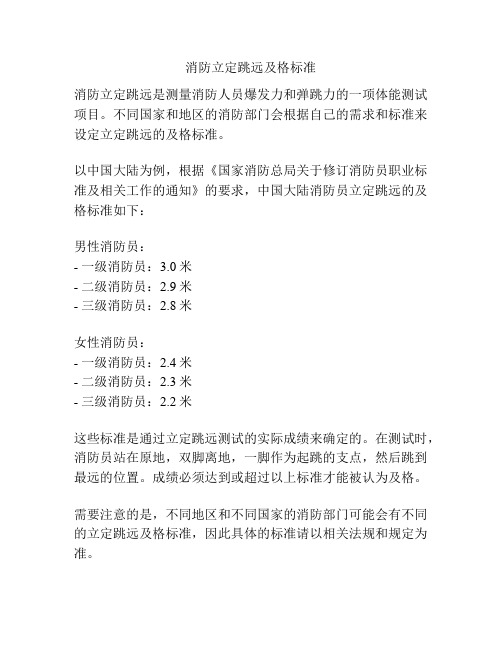 消防立定跳远及格标准

消防立定跳远是测量消防人员爆发力和弹跳力的一项体能测试项目。不同国家和地区的消防部门会根据自己的需求和标准来设定立定跳远的及格标准。

以中国大陆为例，根据《国家消防总局关于修订消防员职业标准及相关工作的通知》的要求，中国大陆消防员立定跳远的及格标准如下：

男性消防员：
- 一级消防员：3.0 米
- 二级消防员：2.9 米
- 三级消防员：2.8 米

女性消防员：
- 一级消防员：2.4 米
- 二级消防员：2.3 米
- 三级消防员：2.2 米

这些标准是通过立定跳远测试的实际成绩来确定的。在测试时，消防员站在原地，双脚离地，一脚作为起跳的支点，然后跳到最远的位置。成绩必须达到或超过以上标准才能被认为及格。

需要注意的是，不同地区和不同国家的消防部门可能会有不同的立定跳远及格标准，因此具体的标准请以相关法规和规定为准。